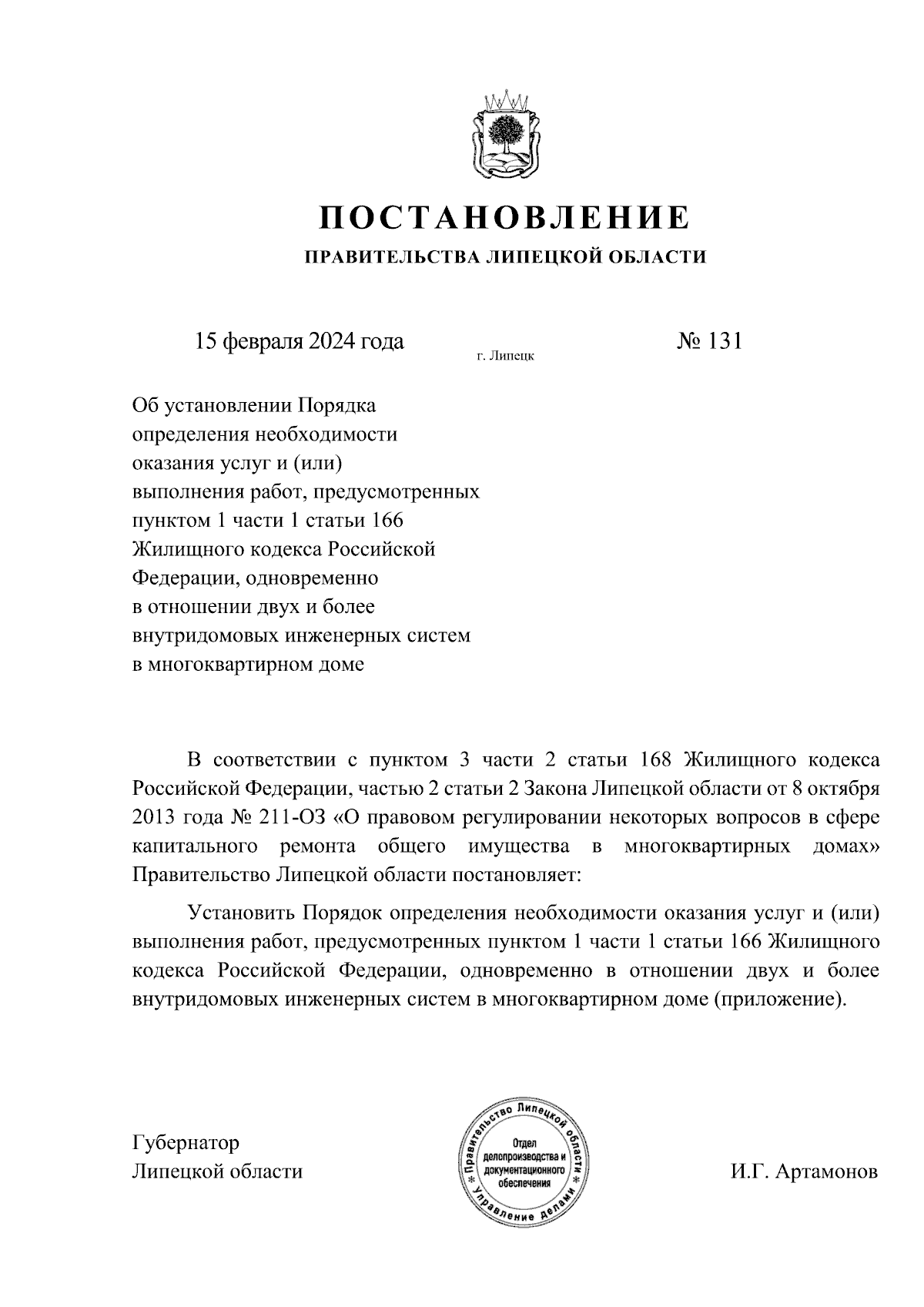 ПОСТАНОВЛЕНИЕ
ПРАВИТЕЛЬСТВА ЛИПЕЦКОЙ ОБЛАСТИ

15 февраля 2024 года г. Липецк № 131

Об установлении Порядка определения необходимости оказания услуг и (или) выполнения работ, предусмотренных пунктом 1 части 1 статьи 166 Жилищного кодекса Российской Федерации, одновременно в отношении двух и более внутридомовых инженерных систем в многоквартирном доме

В соответствии с пунктом 3 части 2 статьи 168 Жилищного кодекса Российской Федерации, частью 2 статьи 2 Закона Липецкой области от 8 октября 2013 года № 211-ОЗ «О правовом регулировании некоторых вопросов в сфере капитального ремонта общего имущества в многоквартирных домах» Правительство Липецкой области постановляет:

Установить Порядок определения необходимости оказания услуг и (или) выполнения работ, предусмотренных пунктом 1 части 1 статьи 166 Жилищного кодекса Российской Федерации, одновременно в отношении двух и более внутридомовых инженерных систем в многоквартирном доме (приложение).

Губернатор
Липецкой области

Правительство Липецкой области * Управление делами *
Отдел делопроизводства и документационного обеспечения

И.Г. Артамонов